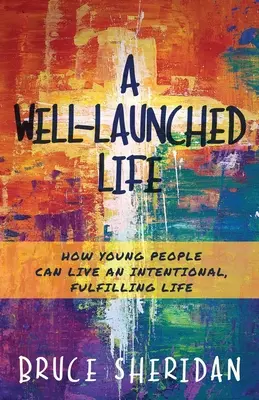 A WELL-LAUNCHED LIFE

HOW YOUNG PEOPLE CAN LIVE AN INTENTIONAL, FULFILLING LIFE

BRUCE SHERIDAN